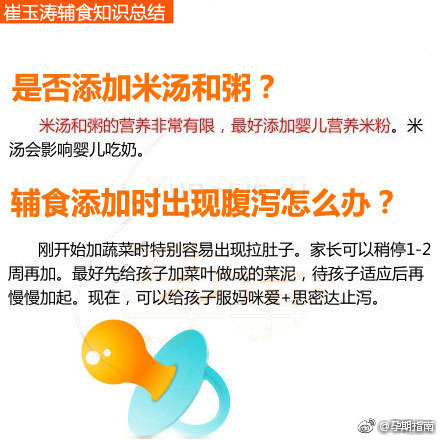 崔玉涛辅食知识总结

是否添加米汤和粥？

米汤和粥的营养非常有限，最好添加婴儿营养米粉。米汤会影响婴儿吃奶。

辅食添加时出现腹泻怎么办？

刚开始加蔬菜时特别容易出现拉肚子。家长可以稍停1-2周再加。最好先给孩子加菜叶做成的菜泥，待孩子适应后再慢慢加起。现在，可以给孩子服妈咪爱+思密达止泻。

@孕期指南